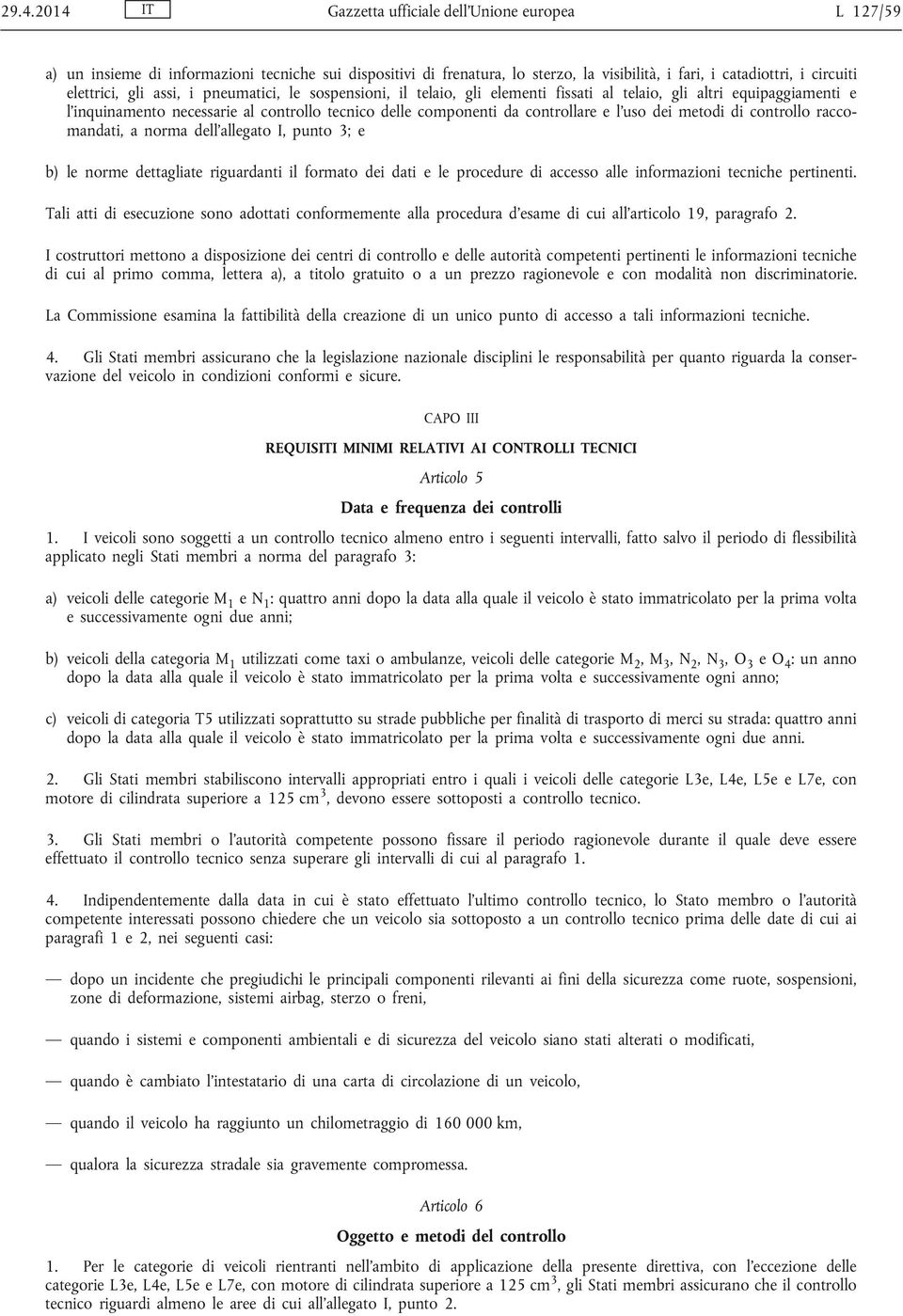 29.4.2014 IT Gazzetta ufficiale dell'Unione europea L 127/59

a) un insieme di informazioni tecniche sui dispositivi di frenatura, lo sterzo, la visibilità, i fari, i catadiottri, i circuiti elettrici, gli assi, i pneumatici, le sospensioni, il telaio, gli elementi fissati al telaio, gli altri equipaggiamenti e l'inquinamento necessarie al controllo tecnico delle componenti da controllare e l'uso dei metodi di controllo raccomandati, a norma dell'allegato I, punto 3; e

b) le norme dettagliate riguardanti il formato dei dati e le procedure di accesso alle informazioni tecniche pertinenti.

Tali atti di esecuzione sono adottati conformemente alla procedura d'esame di cui all'articolo 19, paragrafo 2.

I costruttori mettono a disposizione dei centri di controllo e delle autorità competenti pertinenti le informazioni tecniche di cui al primo comma, lettera a), a titolo gratuito o a un prezzo ragionevole e con modalità non discriminatorie.

La Commissione esamina la fattibilità della creazione di un unico punto di accesso a tali informazioni tecniche.

4. Gli Stati membri assicurano che la legislazione nazionale disciplini le responsabilità per quanto riguarda la conservazione del veicolo in condizioni conformi e sicure.

CAPO III

REQUISITI MINIMI RELATIVI AI CONTROLLI TECNICI

Articolo 5

Data e frequenza dei controlli

1. I veicoli sono soggetti a un controllo tecnico almeno entro i seguenti intervalli, fatto salvo il periodo di flessibilità applicato negli Stati membri a norma del paragrafo 3:

a) veicoli delle categorie $M_1$ e $N_1$: quattro anni dopo la data alla quale il veicolo è stato immatricolato per la prima volta e successivamente ogni due anni;

b) veicoli della categoria $M_1$ utilizzati come taxi o ambulanze, veicoli delle categorie $M_2$, $M_3$, $N_2$, $N_3$, $O_3$ e $O_4$: un anno dopo la data alla quale il veicolo è stato immatricolato per la prima volta e successivamente ogni anno;

c) veicoli di categoria T5 utilizzati soprattutto su strade pubbliche per finalità di trasporto di merci su strada: quattro anni dopo la data alla quale il veicolo è stato immatricolato per la prima volta e successivamente ogni due anni.

2. Gli Stati membri stabiliscono intervalli appropriati entro i quali i veicoli delle categorie L3e, L4e, L5e e L7e, con motore di cilindrata superiore a 125 $cm^3$, devono essere sottoposti a controllo tecnico.

3. Gli Stati membri o l'autorità competente possono fissare il periodo ragionevole durante il quale deve essere effettuato il controllo tecnico senza superare gli intervalli di cui al paragrafo 1.

4. Indipendentemente dalla data in cui è stato effettuato l'ultimo controllo tecnico, lo Stato membro o l'autorità competente interessati possono chiedere che un veicolo sia sottoposto a un controllo tecnico prima delle date di cui ai paragrafi 1 e 2, nei seguenti casi:

— dopo un incidente che pregiudichi le principali componenti rilevanti ai fini della sicurezza come ruote, sospensioni, zone di deformazione, sistemi airbag, sterzo o freni,

— quando i sistemi e componenti ambientali e di sicurezza del veicolo siano stati alterati o modificati,

— quando è cambiato l'intestatario di una carta di circolazione di un veicolo,

— quando il veicolo ha raggiunto un chilometraggio di 160 000 km,

— qualora la sicurezza stradale sia gravemente compromessa.

Articolo 6

Oggetto e metodi del controllo

1. Per le categorie di veicoli rientranti nell'ambito di applicazione della presente direttiva, con l'eccezione delle categorie L3e, L4e, L5e e L7e, con motore di cilindrata superiore a 125 $cm^3$, gli Stati membri assicurano che il controllo tecnico riguardi almeno le aree di cui all'allegato I, punto 2.